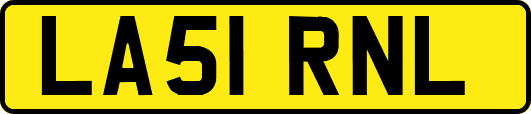 LA51 RNL